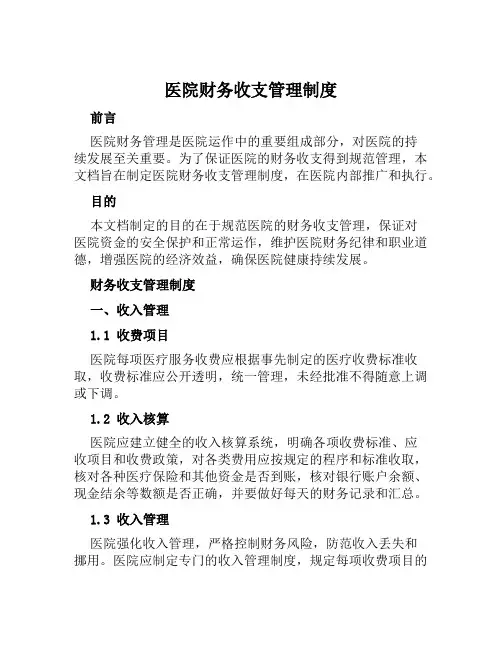 医院财务收支管理制度

前言

医院财务管理是医院运作中的重要组成部分，对医院的持续发展至关重要。为了保证医院的财务收支得到规范管理，本文档旨在制定医院财务收支管理制度，在医院内部推广和执行。

目的

本文档制定的目的在于规范医院的财务收支管理，保证对医院资金的安全保护和正常运作，维护医院财务纪律和职业道德，增强医院的经济效益，确保医院健康持续发展。

财务收支管理制度

一、收入管理

1.1 收费项目

医院每项医疗服务收费应根据事先制定的医疗收费标准收取，收费标准应公开透明，统一管理，未经批准不得随意上调或下调。

1.2 收入核算

医院应建立健全的收入核算系统，明确各项收费标准、应收项目和收费政策，对各类费用应按规定的程序和标准收取，核对各种医疗保险和其他资金是否到账，核对银行账户余额、现金结余等数额是否正确，并要做好每天的财务记录和汇总。

1.3 收入管理

医院强化收入管理，严格控制财务风险，防范收入丢失和挪用。医院应制定专门的收入管理制度，规定每项收费项目的